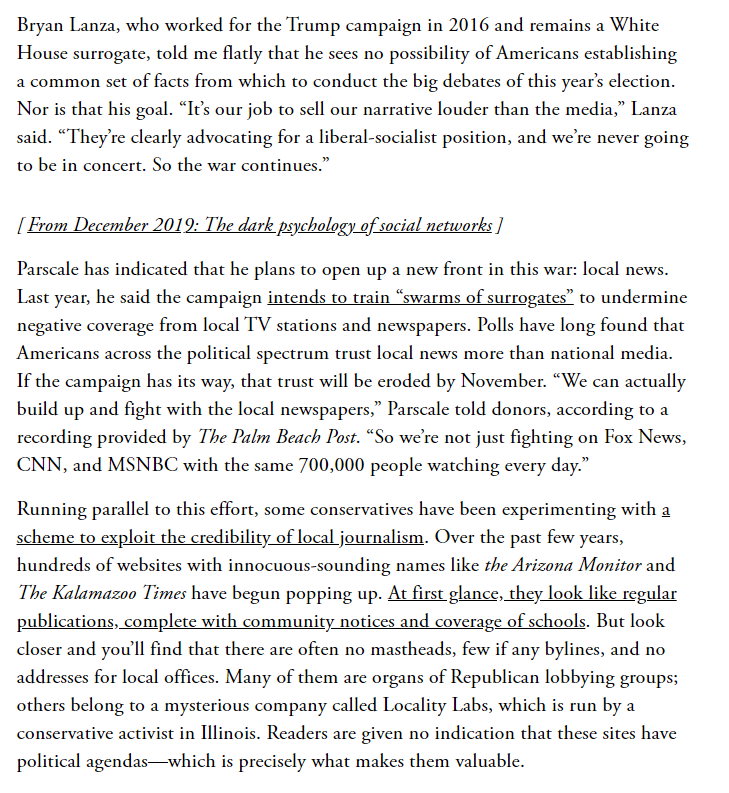 Bryan Lanza, who worked for the Trump campaign in 2016 and remains a White House surrogate, told me flatly that he sees no possibility of Americans establishing a common set of facts from which to conduct the big debates of this year's election. Nor is that his goal. "It's our job to sell our narrative louder than the media," Lanza said. "They're clearly advocating for a liberal-socialist position, and we're never going to be in concert. So the war continues."

[ From December 2019: The dark psychology of social networks ]

Parscale has indicated that he plans to open up a new front in this war: local news. Last year, he said the campaign intends to train "swarms of surrogates" to undermine negative coverage from local TV stations and newspapers. Polls have long found that Americans across the political spectrum trust local news more than national media. If the campaign has its way, that trust will be eroded by November. "We can actually build up and fight with the local newspapers," Parscale told donors, according to a recording provided by The Palm Beach Post. "So we're not just fighting on Fox News, CNN, and MSNBC with the same 700,000 people watching every day."

Running parallel to this effort, some conservatives have been experimenting with a scheme to exploit the credibility of local journalism. Over the past few years, hundreds of websites with innocuous-sounding names like the Arizona Monitor and The Kalamazoo Times have begun popping up. At first glance, they look like regular publications, complete with community notices and coverage of schools. But look closer and you'll find that there are often no mastheads, few if any bylines, and no addresses for local offices. Many of them are organs of Republican lobbying groups; others belong to a mysterious company called Locality Labs, which is run by a conservative activist in Illinois. Readers are given no indication that these sites have political agendas—which is precisely what makes them valuable.